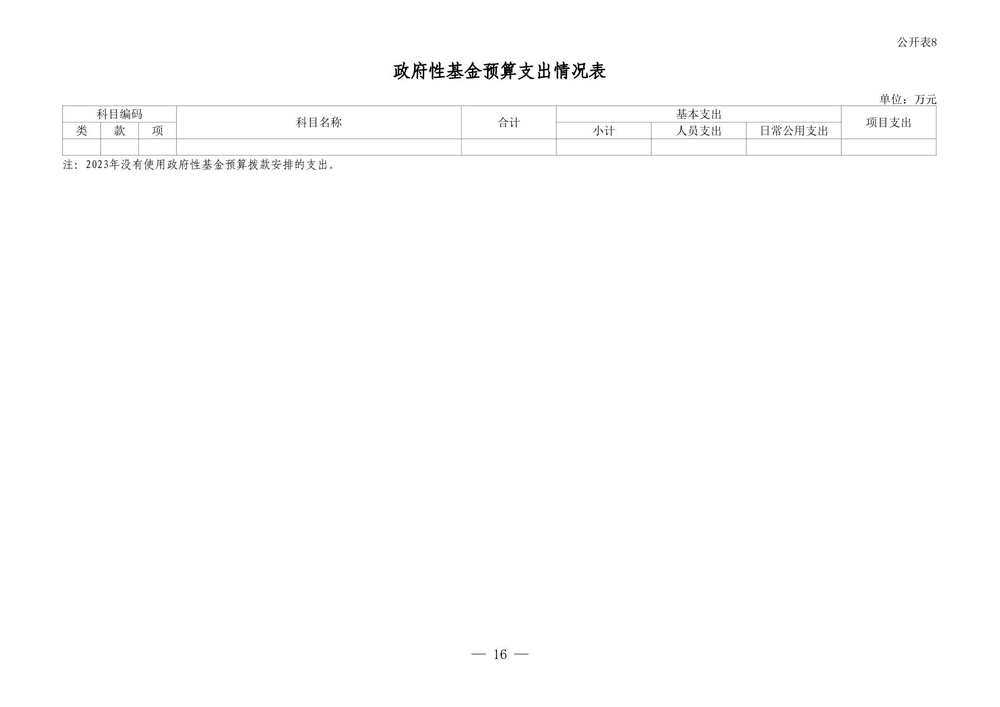 公开表8

政府性基金预算支出情况表

单位：万元

| 科目编码 | | | 科目名称 | 合计 | 基本支出 | | | 项目支出 |
|---|---|---|---|---|---|---|---|---|
| 类 | 款 | 项 | | | 小计 | 人员支出 | 日常公用支出 | |
| | | | | | | | | |

注：2023年没有使用政府性基金预算拨款安排的支出。

— 16 —